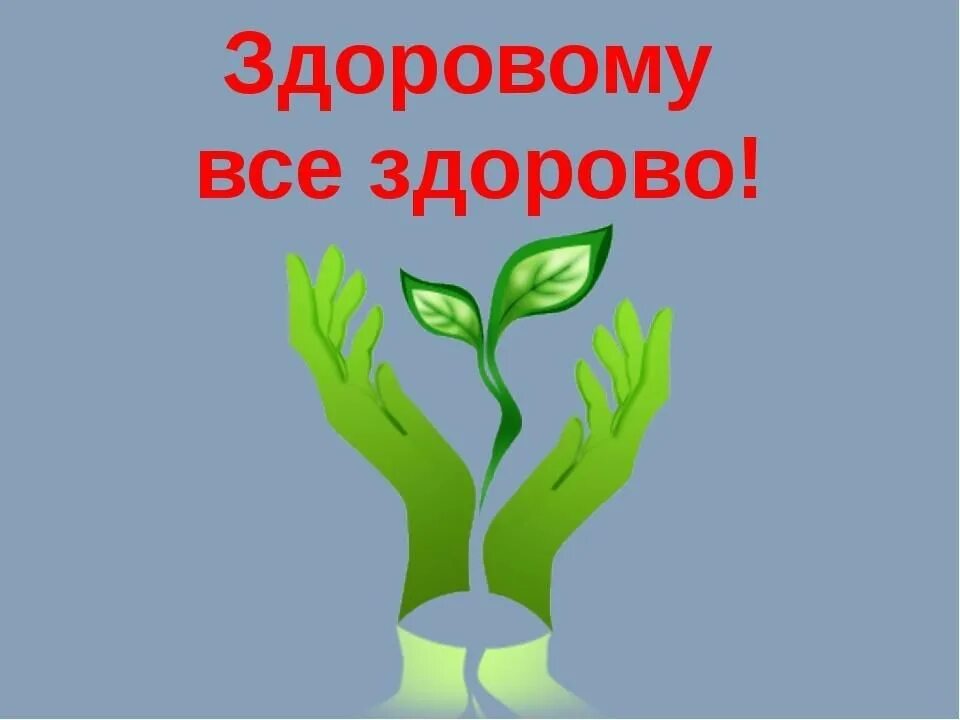 Здоровому
все здорово!